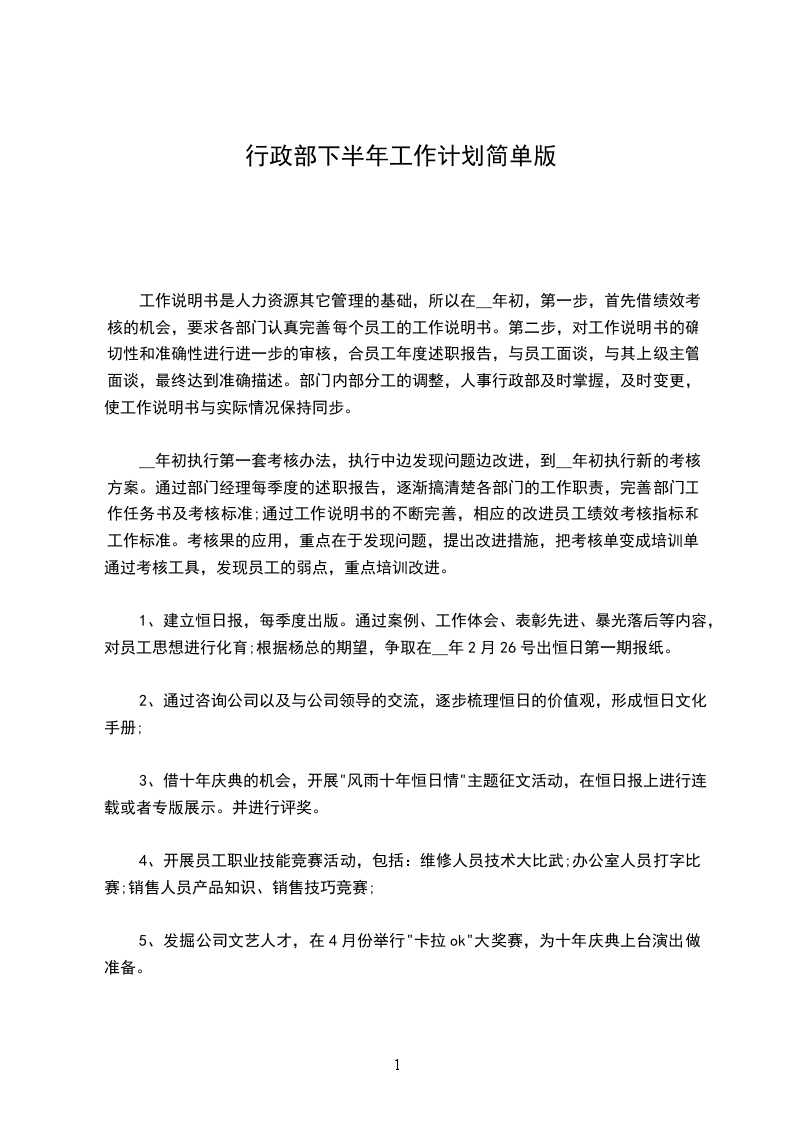 行政部下半年工作计划简单版

工作说明书是人力资源其它管理的基础，所以在__年初，第一步，首先借绩效考核的机会，要求各部门认真完善每个员工的工作说明书。第二步，对工作说明书的确切性和准确性进行进一步的审核，合员工年度述职报告，与员工面谈，与其上级主管面谈，最终达到准确描述。部门内部分工的调整，人事行政部及时掌握，及时变更，使工作说明书与实际情况保持同步。

__年初执行第一套考核办法，执行中边发现问题边改进，到__年初执行新的考核方案。通过部门经理每季度的述职报告，逐渐搞清楚各部门的工作职责，完善部门工作任务书及考核标准;通过工作说明书的不断完善，相应的改进员工绩效考核指标和工作标准。考核果的应用，重点在于发现问题，提出改进措施，把考核单变成培训单通过考核工具，发现员工的弱点，重点培训改进。

1、建立恒日报，每季度出版。通过案例、工作体会、表彰先进、暴光落后等内容，对员工思想进行化育;根据杨总的期望，争取在__年2月26号出恒日第一期报纸。

2、通过咨询公司以及与公司领导的交流，逐步梳理恒日的价值观，形成恒日文化手册;

3、借十年庆典的机会，开展"风雨十年恒日情"主题征文活动，在恒日报上进行连载或者专版展示。并进行评奖。

4、开展员工职业技能竞赛活动，包括：维修人员技术大比武;办公室人员打字比赛;销售人员产品知识、销售技巧竞赛;

5、发掘公司文艺人才，在4月份举行"卡拉ok"大奖赛，为十年庆典上台演出做准备。

1